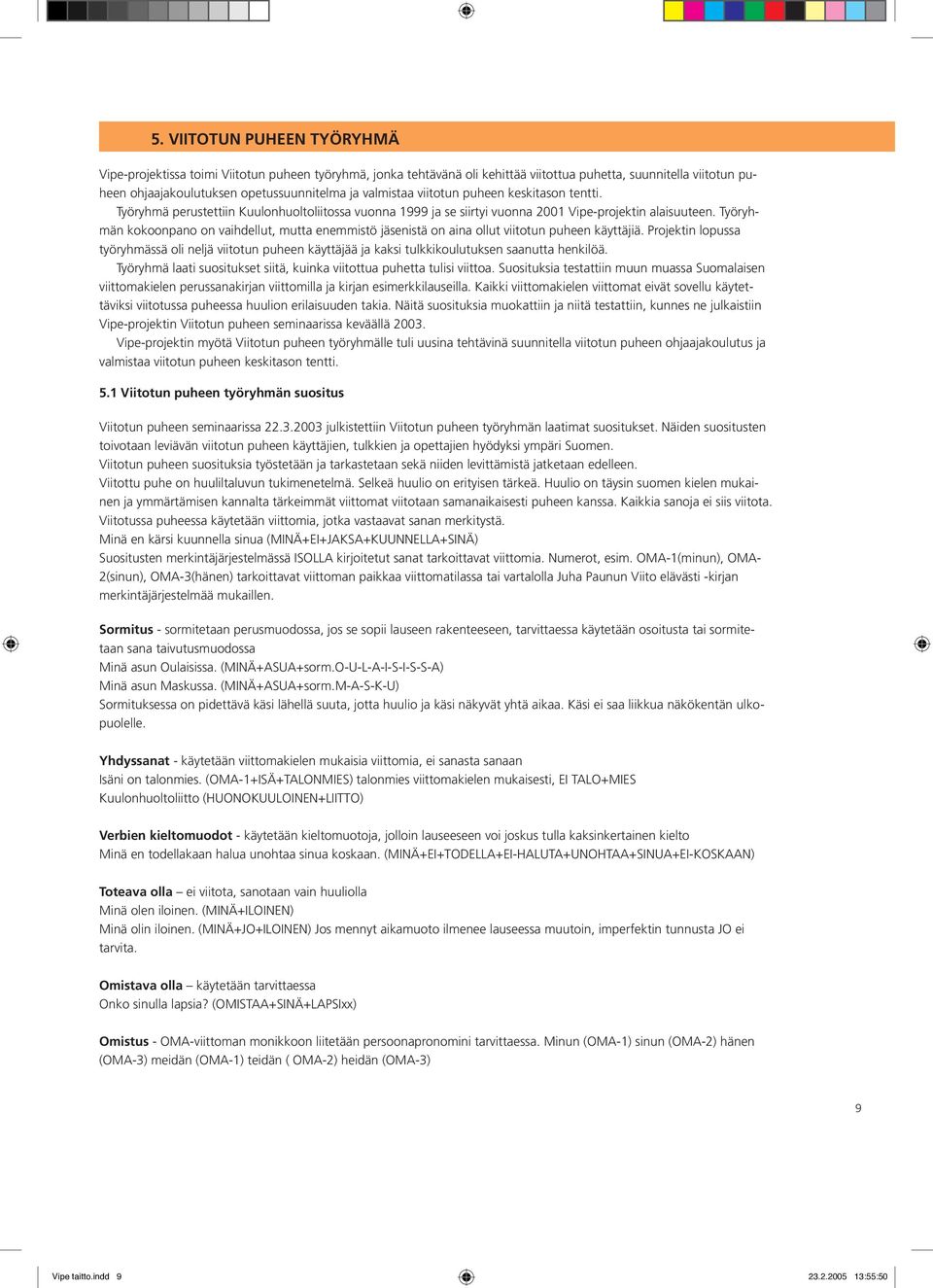 5. VIITOTUN PUHEEN TYÖRYHMÄ

Vipe-projektissa toimi Viitotun puheen työryhmä, jonka tehtävänä oli kehittää viitottua puhetta, suunnitella viitotun puheen ohjaajakoulutuksen opetussuunnitelma ja valmistaa viitotun puheen keskitason tentti.
Työryhmä perustettiin Kuulonhuoltoliitossa vuonna 1999 ja se siirtyi vuonna 2001 Vipe-projektin alaisuuteen. Työryhmän kokoonpano on vaihdellut, mutta enemmistö jäsenistä on aina ollut viitotun puheen käyttäjiä. Projektin lopussa työryhmässä oli neljä viitotun puheen käyttäjää ja kaksi tulkkikoulutuksen saanutta henkilöä.
Työryhmä laati suositukset siitä, kuinka viitottua puhetta tulisi viittoa. Suosituksia testattiin muun muassa Suomalaisen viittomakielen perussanakirjan viittomilla ja kirjan esimerkkilauseilla. Kaikki viittomakielen viittomat eivät sovellu käytettäviksi viitotussa puheessa huulion erilaisuuden takia. Näitä suosituksia muokattiin ja niitä testattiin, kunnes ne julkaistiin Vipe-projektin Viitotun puheen seminaarissa keväällä 2003.
Vipe-projektin myötä Viitotun puheen työryhmälle tuli uusina tehtävinä suunnitella viitotun puheen ohjaajakoulutus ja valmistaa viitotun puheen keskitason tentti.

5.1 Viitotun puheen työryhmän suositus

Viitotun puheen seminaarissa 22.3.2003 julkistettiin Viitotun puheen työryhmän laatimat suositukset. Näiden suositusten toivotaan leviävän viitotun puheen käyttäjien, tulkkien ja opettajien hyödyksi ympäri Suomen.
Viitotun puheen suosituksia työstetään ja tarkastetaan sekä niiden levittämistä jatketaan edelleen.
Viitottu puhe on huuliltaluvun tukimenetelmä. Selkeä huulio on erityisen tärkeä. Huulio on täysin suomen kielen mukainen ja ymmärtämisen kannalta tärkeimmät viittomat viitotaan samanaikaisesti puheen kanssa. Kaikkia sanoja ei siis viitota.
Viitotussa puheessa käytetään viittomia, jotka vastaavat sanan merkitystä.
Minä en kärsi kuunnella sinua (MINÄ+EI+JAKSA+KUUNNELLA+SINÄ)
Suositusten merkintäjärjestelmässä ISOLLA kirjoitetut sanat tarkoittavat viittomia. Numerot, esim. OMA-1(minun), OMA-2(sinun), OMA-3(hänen) tarkoittavat viittoman paikkaa viittomatilassa tai vartalolla Juha Paunun Viito elävästi -kirjan merkintäjärjestelmää mukaillen.

Sormitus - sormitetaan perusmuodossa, jos se sopii lauseen rakenteeseen, tarvittaessa käytetään osoitusta tai sormitetaan sana taivutusmuodossa
Minä asun Oulaisissa. (MINÄ+ASUA+sorm.O-U-L-A-I-S-I-S-S-A)
Minä asun Maskussa. (MINÄ+ASUA+sorm.M-A-S-K-U)
Sormituksessa on pidettävä käsi lähellä suuta, jotta huulio ja käsi näkyvät yhtä aikaa. Käsi ei saa liikkua näkökentän ulkopuolelle.

Yhdyssanat - käytetään viittomakielen mukaisia viittomia, ei sanasta sanaan
Isäni on talonmies. (OMA-1+ISÄ+TALONMIES) talonmies viittomakielen mukaisesti, EI TALO+MIES
Kuulonhuoltoliitto (HUONOKUULOINEN+LIITTO)

Verbien kieltomuodot - käytetään kieltomuotoja, jolloin lauseeseen voi joskus tulla kaksinkertainen kielto
Minä en todellakaan halua unohtaa sinua koskaan. (MINÄ+EI+TODELLA+EI-HALUTA+UNOHTAA+SINUA+EI-KOSKAAN)

Toteava olla – ei viitota, sanotaan vain huuliolla
Minä olen iloinen. (MINÄ+ILOINEN)
Minä olin iloinen. (MINÄ+JO+ILOINEN) Jos mennyt aikamuoto ilmenee lauseessa muutoin, imperfektin tunnusta JO ei tarvita.

Omistava olla – käytetään tarvittaessa
Onko sinulla lapsia? (OMISTAA+SINÄ+LAPSIxx)

Omistus - OMA-viittoman monikkoon liitetään persoonapronomini tarvittaessa. Minun (OMA-1) sinun (OMA-2) hänen (OMA-3) meidän (OMA-1) teidän ( OMA-2) heidän (OMA-3)

9

Vipe taitto.indd 9
23.2.2005 13:55:50